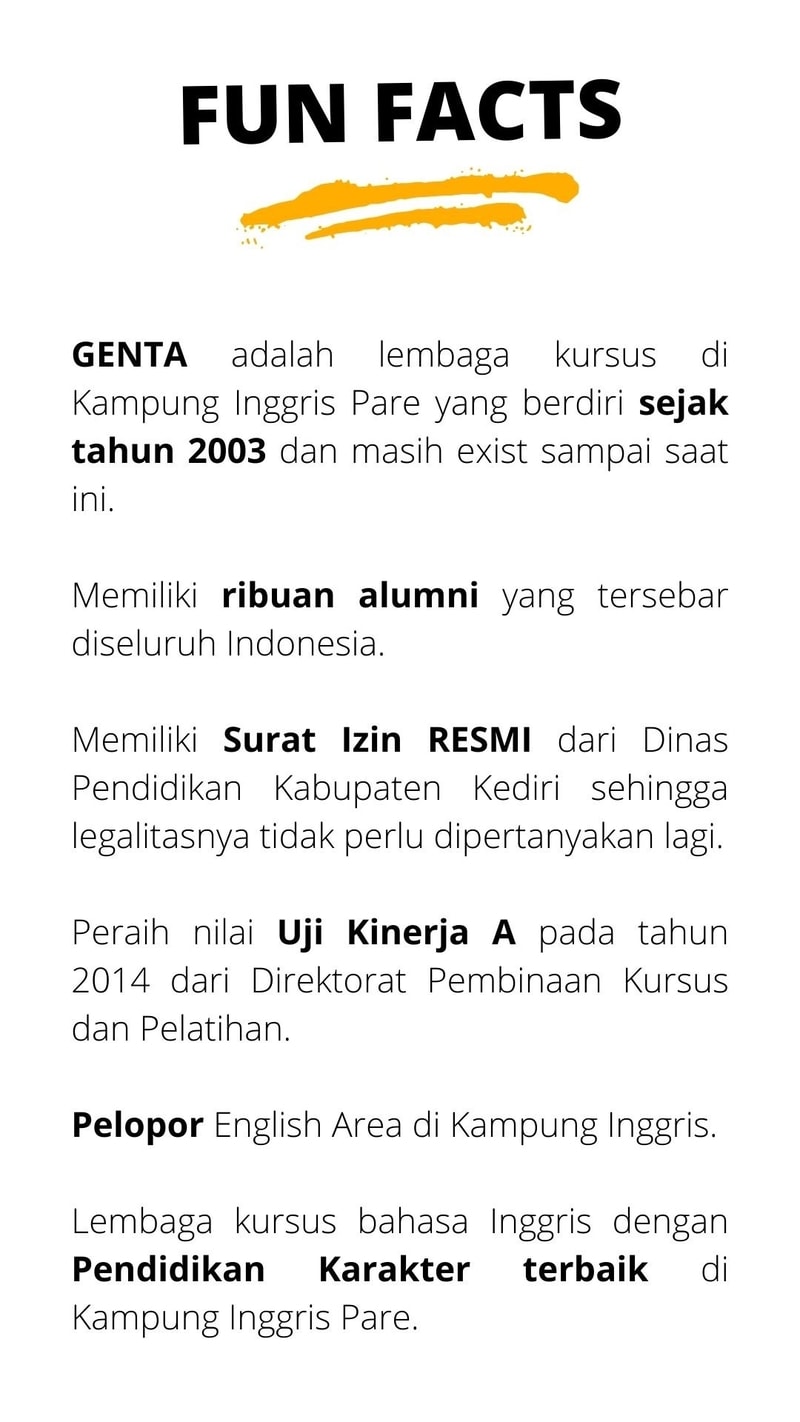 FUN FACTS

GENTA adalah lembaga kursus di Kampung Inggris Pare yang berdiri sejak tahun 2003 dan masih exist sampai saat ini.

Memiliki ribuan alumni yang tersebar diseluruh Indonesia.

Memiliki Surat Izin RESMI dari Dinas Pendidikan Kabupaten Kediri sehingga legalitasnya tidak perlu dipertanyakan lagi.

Peraih nilai Uji Kinerja A pada tahun 2014 dari Direktorat Pembinaan Kursus dan Pelatihan.

Pelopor English Area di Kampung Inggris.

Lembaga kursus bahasa Inggris dengan Pendidikan Karakter terbaik di Kampung Inggris Pare.